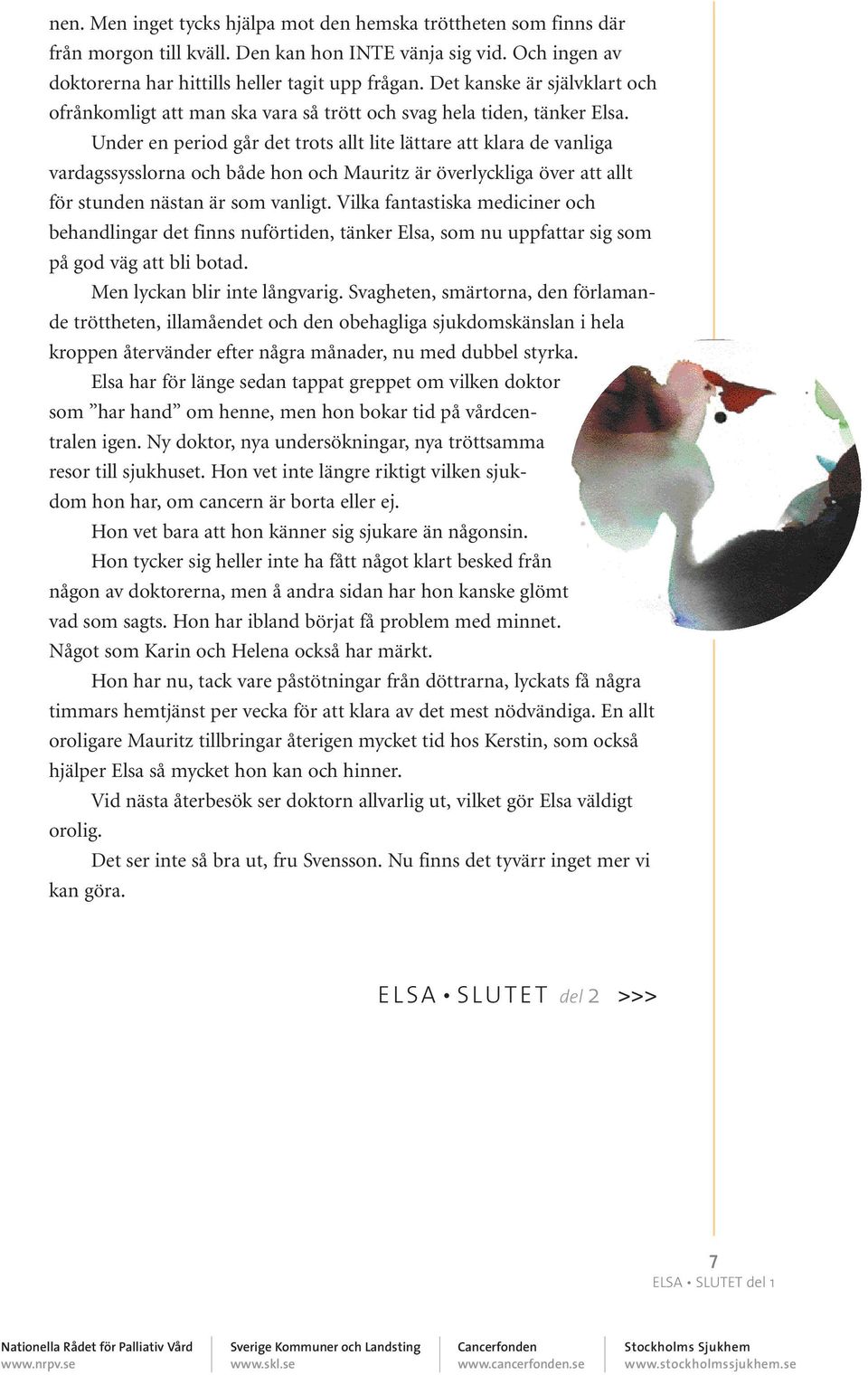 nen. Men inget tycks hjälpa mot den hemska tröttheten som finns där från morgon till kväll. Den kan hon INTE vänja sig vid. Och ingen av doktorerna har hittills heller tagit upp frågan. Det kanske är självklart och ofrånkomligt att man ska vara så trött och svag hela tiden, tänker Elsa.

Under en period går det trots allt lite lättare att klara de vanliga vardagssysslorna och både hon och Mauritz är överlyckliga över att allt för stunden nästan är som vanligt. Vilka fantastiska mediciner och behandlingar det finns nuförtiden, tänker Elsa, som nu uppfattar sig som på god väg att bli botad.

Men lyckan blir inte långvarig. Svagheten, smärtorna, den förlamande tröttheten, illamåendet och den obehagliga sjukdomskänslan i hela kroppen återvänder efter några månader, nu med dubbel styrka.

Elsa har för länge sedan tappat greppet om vilken doktor som ”har hand” om henne, men hon bokar tid på vårdcentralen igen. Ny doktor, nya undersökningar, nya tröttsamma resor till sjukhuset. Hon vet inte längre riktigt vilken sjukdom hon har, om cancern är borta eller ej.

Hon vet bara att hon känner sig sjukare än någonsin.

Hon tycker sig heller inte ha fått något klart besked från någon av doktorerna, men å andra sidan har hon kanske glömt vad som sagts. Hon har ibland börjat få problem med minnet. Något som Karin och Helena också har märkt.

Hon har nu, tack vare påstötningar från döttrarna, lyckats få några timmars hemtjänst per vecka för att klara av det mest nödvändiga. En allt oroligare Mauritz tillbringar återigen mycket tid hos Kerstin, som också hjälper Elsa så mycket hon kan och hinner.

Vid nästa återbesök ser doktorn allvarlig ut, vilket gör Elsa väldigt orolig.

Det ser inte så bra ut, fru Svensson. Nu finns det tyvärr inget mer vi kan göra.

ELSA • SLUTET del 2 >>>

7
ELSA • SLUTET del 1

Nationella Rådet för Palliativ Vård
www.nrpv.se

Sverige Kommuner och Landsting
www.skl.se

Cancerfonden
www.cancerfonden.se

Stockholms Sjukhem
www.stockholmssjukhem.se